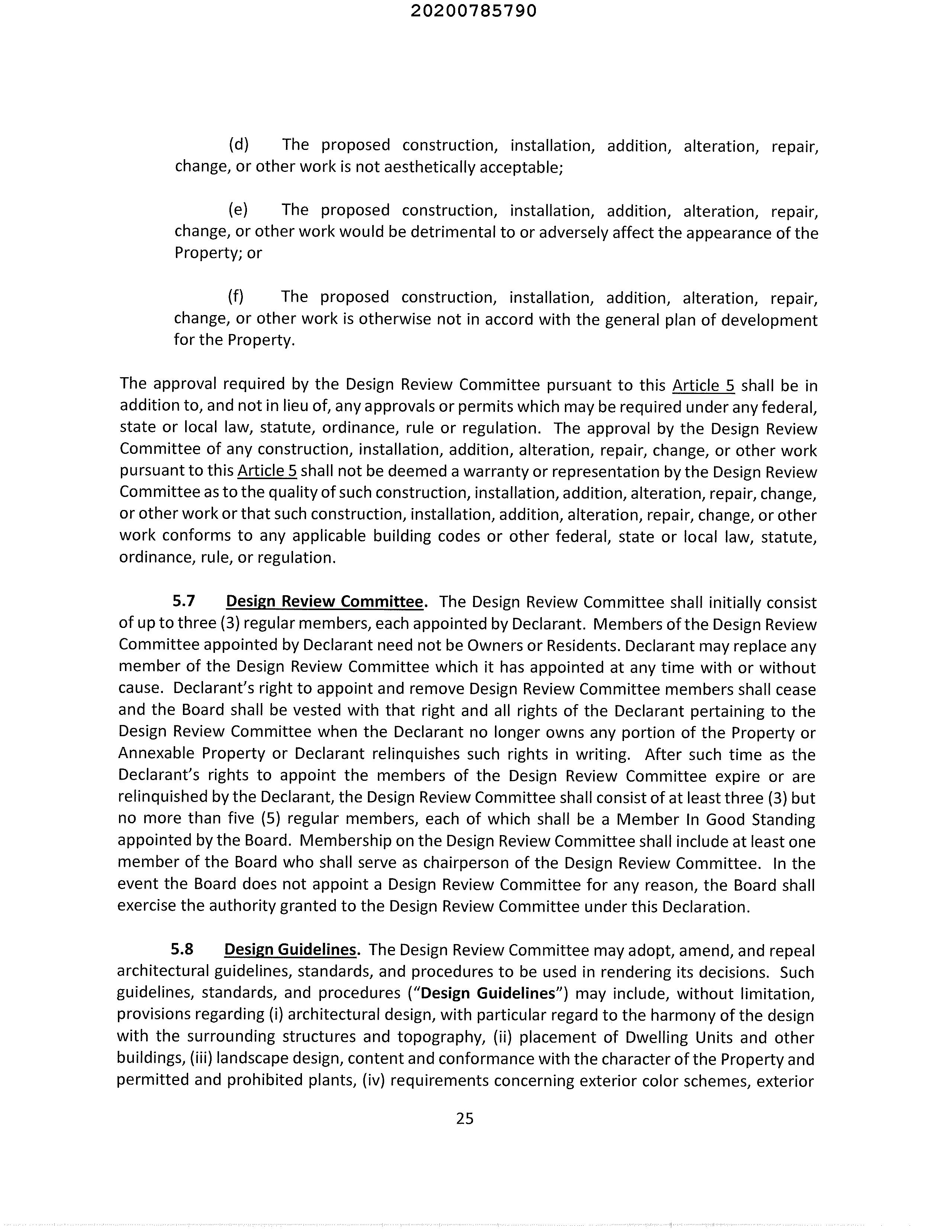 20200785790

(d) The proposed construction, installation, addition, alteration, repair, change, or other work is not aesthetically acceptable;

(e) The proposed construction, installation, addition, alteration, repair, change, or other work would be detrimental to or adversely affect the appearance of the Property; or

(f) The proposed construction, installation, addition, alteration, repair, change, or other work is otherwise not in accord with the general plan of development for the Property.

The approval required by the Design Review Committee pursuant to this Article 5 shall be in addition to, and not in lieu of, any approvals or permits which may be required under any federal, state or local law, statute, ordinance, rule or regulation. The approval by the Design Review Committee of any construction, installation, addition, alteration, repair, change, or other work pursuant to this Article 5 shall not be deemed a warranty or representation by the Design Review Committee as to the quality of such construction, installation, addition, alteration, repair, change, or other work or that such construction, installation, addition, alteration, repair, change, or other work conforms to any applicable building codes or other federal, state or local law, statute, ordinance, rule, or regulation.

5.7 Design Review Committee. The Design Review Committee shall initially consist of up to three (3) regular members, each appointed by Declarant. Members of the Design Review Committee appointed by Declarant need not be Owners or Residents. Declarant may replace any member of the Design Review Committee which it has appointed at any time with or without cause. Declarant's right to appoint and remove Design Review Committee members shall cease and the Board shall be vested with that right and all rights of the Declarant pertaining to the Design Review Committee when the Declarant no longer owns any portion of the Property or Annexable Property or Declarant relinquishes such rights in writing. After such time as the Declarant's rights to appoint the members of the Design Review Committee expire or are relinquished by the Declarant, the Design Review Committee shall consist of at least three (3) but no more than five (5) regular members, each of which shall be a Member In Good Standing appointed by the Board. Membership on the Design Review Committee shall include at least one member of the Board who shall serve as chairperson of the Design Review Committee. In the event the Board does not appoint a Design Review Committee for any reason, the Board shall exercise the authority granted to the Design Review Committee under this Declaration.

5.8 Design Guidelines. The Design Review Committee may adopt, amend, and repeal architectural guidelines, standards, and procedures to be used in rendering its decisions. Such guidelines, standards, and procedures ("Design Guidelines") may include, without limitation, provisions regarding (i) architectural design, with particular regard to the harmony of the design with the surrounding structures and topography, (ii) placement of Dwelling Units and other buildings, (iii) landscape design, content and conformance with the character of the Property and permitted and prohibited plants, (iv) requirements concerning exterior color schemes, exterior

25